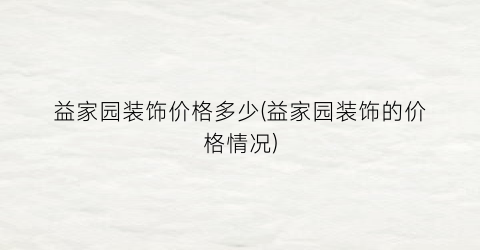 益家园装饰价格多少(益家园装饰的价格情况)